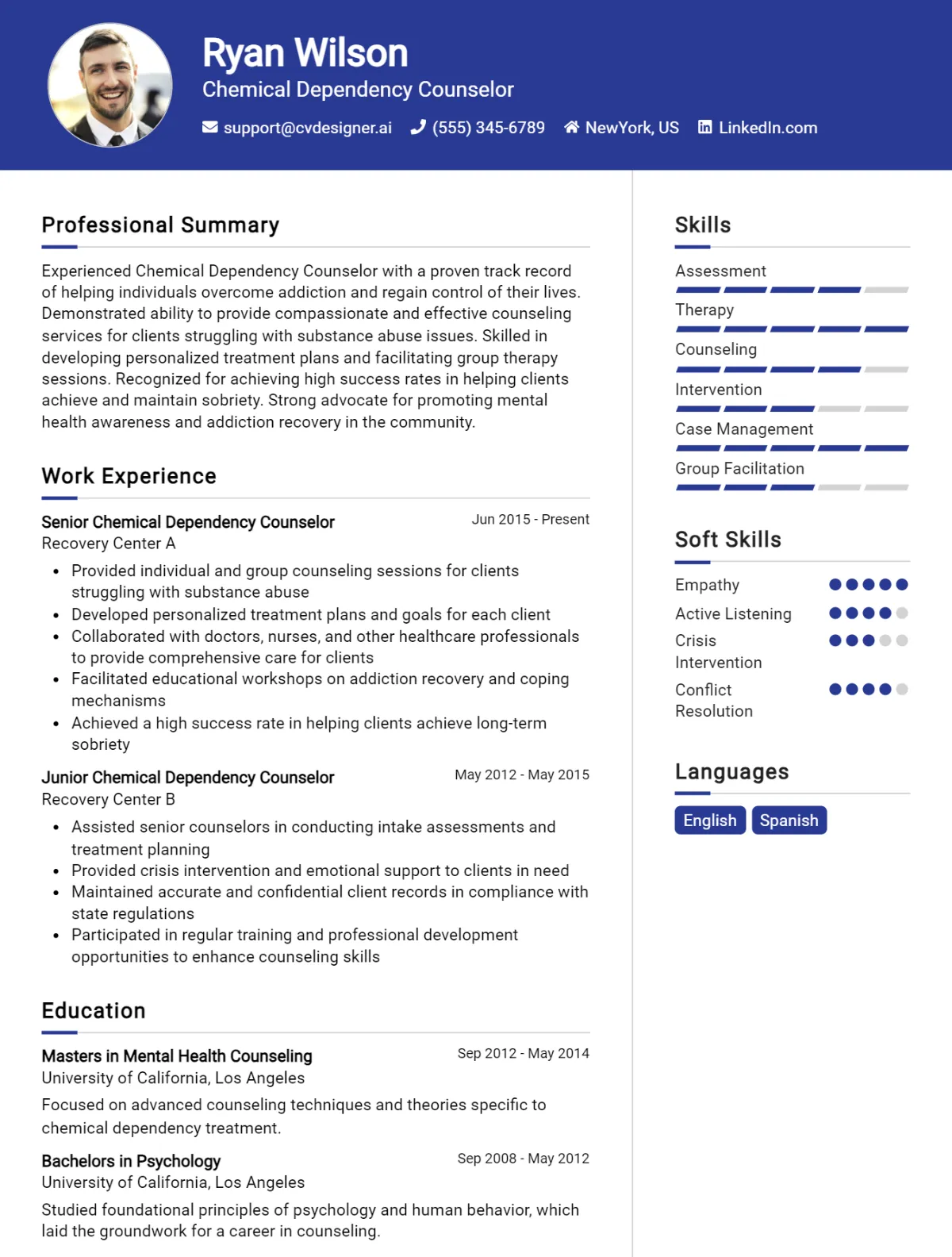 Ryan Wilson
Chemical Dependency Counselor

support@cvdesigner.ai (555) 345-6789 NewYork, US LinkedIn.com

Professional Summary

Experienced Chemical Dependency Counselor with a proven track record of helping individuals overcome addiction and regain control of their lives. Demonstrated ability to provide compassionate and effective counseling services for clients struggling with substance abuse issues. Skilled in developing personalized treatment plans and facilitating group therapy sessions. Recognized for achieving high success rates in helping clients achieve and maintain sobriety. Strong advocate for promoting mental health awareness and addiction recovery in the community.

Work Experience

Senior Chemical Dependency Counselor
Jun 2015 - Present
Recovery Center A

• Provided individual and group counseling sessions for clients struggling with substance abuse
• Developed personalized treatment plans and goals for each client
• Collaborated with doctors, nurses, and other healthcare professionals to provide comprehensive care for clients
• Facilitated educational workshops on addiction recovery and coping mechanisms
• Achieved a high success rate in helping clients achieve long-term sobriety

Junior Chemical Dependency Counselor
May 2012 - May 2015
Recovery Center B

• Assisted senior counselors in conducting intake assessments and treatment planning
• Provided crisis intervention and emotional support to clients in need
• Maintained accurate and confidential client records in compliance with state regulations
• Participated in regular training and professional development opportunities to enhance counseling skills

Education

Masters in Mental Health Counseling
Sep 2012 - May 2014
University of California, Los Angeles

Focused on advanced counseling techniques and theories specific to chemical dependency treatment.

Bachelors in Psychology
Sep 2008 - May 2012
University of California, Los Angeles

Studied foundational principles of psychology and human behavior, which laid the groundwork for a career in counseling.

Skills

Assessment
Therapy
Counseling
Intervention
Case Management
Group Facilitation

Soft Skills

Empathy
Active Listening
Crisis Intervention
Conflict Resolution

Languages

English
Spanish